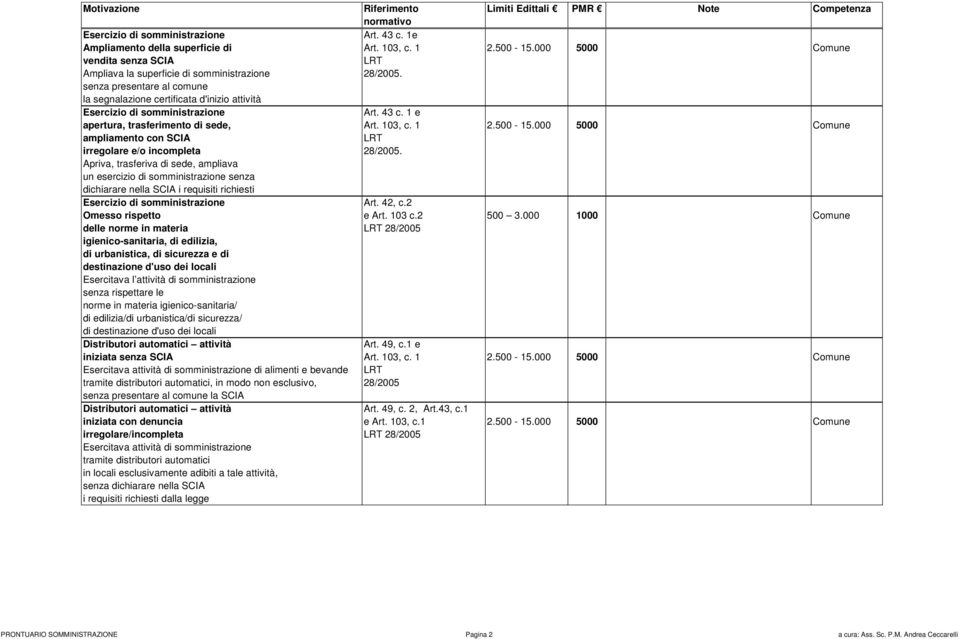 | Motivazione | Riferimento normativo | Limiti Edittali € | PMR € | Note | Competenza |
|---|---|---|---|---|---|
| Esercizio di somministrazione Ampliamento della superficie di vendita senza SCIA Ampliava la superficie di somministrazione senza presentare al comune la segnalazione certificata d'inizio attività | Art. 43 c. 1e Art. 103, c. 1 LRT 28/2005. | 2.500 - 15.000 | 5000 | | Comune |
| Esercizio di somministrazione apertura, trasferimento di sede, ampliamento con SCIA irregolare e/o incompleta Apriva, trasferiva di sede, ampliava un esercizio di somministrazione senza dichiarare nella SCIA i requisiti richiesti | Art. 43 c. 1 e Art. 103, c. 1 LRT 28/2005. | 2.500 - 15.000 | 5000 | | Comune |
| Esercizio di somministrazione Omesso rispetto delle norme in materia igienico-sanitaria, di edilizia, di urbanistica, di sicurezza e di destinazione d'uso dei locali Esercitava l'attività di somministrazione senza rispettare le norme in materia igienico-sanitaria/ di edilizia/di urbanistica/di sicurezza/ di destinazione d'uso dei locali | Art. 42, c.2 e Art. 103 c.2 LRT 28/2005 | 500 – 3.000 | 1000 | | Comune |
| Distributori automatici – attività iniziata senza SCIA Esercitava attività di somministrazione di alimenti e bevande tramite distributori automatici, in modo non esclusivo, senza presentare al comune la SCIA | Art. 49, c.1 e Art. 103, c. 1 LRT 28/2005 | 2.500 - 15.000 | 5000 | | Comune |
| Distributori automatici – attività iniziata con denuncia irregolare/incompleta Esercitava attività di somministrazione tramite distributori automatici in locali esclusivamente adibiti a tale attività, senza dichiarare nella SCIA i requisiti richiesti dalla legge | Art. 49, c. 2, Art.43, c.1 e Art. 103, c.1 LRT 28/2005 | 2.500 - 15.000 | 5000 | | Comune |

PRONTUARIO SOMMINISTRAZIONE    Pagina 2    a cura: Ass. Sc. P.M. Andrea Ceccarelli